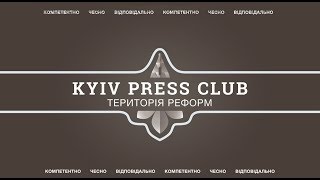 КОМПЕТЕНТНО ЧЕСНО ВІДПОВІДАЛЬНО КОМПЕТЕНТНО ЧЕСНО ВІДПОВІДАЛЬНО

KYIV PRESS CLUB
ТЕРИТОРІЯ РЕФОРМ

КОМПЕТЕНТНО ЧЕСНО ВІДПОВІДАЛЬНО КОМПЕТЕНТНО ЧЕСНО ВІДПОВІДАЛЬНО